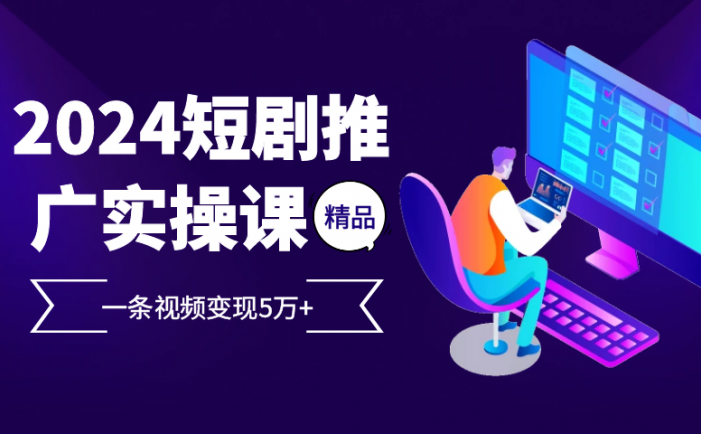 2024短剧推广实操课

精品

一条视频变现5万+